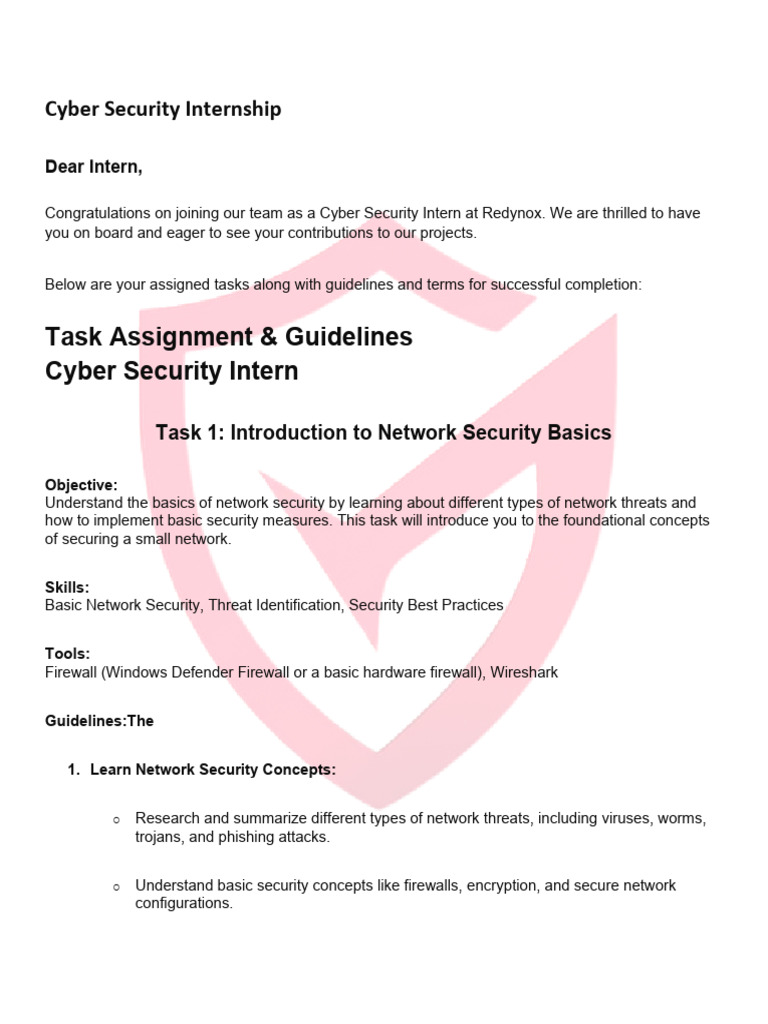 Cyber Security Internship

Dear Intern,

Congratulations on joining our team as a Cyber Security Intern at Redynox. We are thrilled to have you on board and eager to see your contributions to our projects.

Below are your assigned tasks along with guidelines and terms for successful completion:

Task Assignment & Guidelines
Cyber Security Intern

Task 1: Introduction to Network Security Basics

Objective:
Understand the basics of network security by learning about different types of network threats and how to implement basic security measures. This task will introduce you to the foundational concepts of securing a small network.

Skills:
Basic Network Security, Threat Identification, Security Best Practices

Tools:
Firewall (Windows Defender Firewall or a basic hardware firewall), Wireshark

Guidelines:The

1. Learn Network Security Concepts:

○ Research and summarize different types of network threats, including viruses, worms, trojans, and phishing attacks.

○ Understand basic security concepts like firewalls, encryption, and secure network configurations.